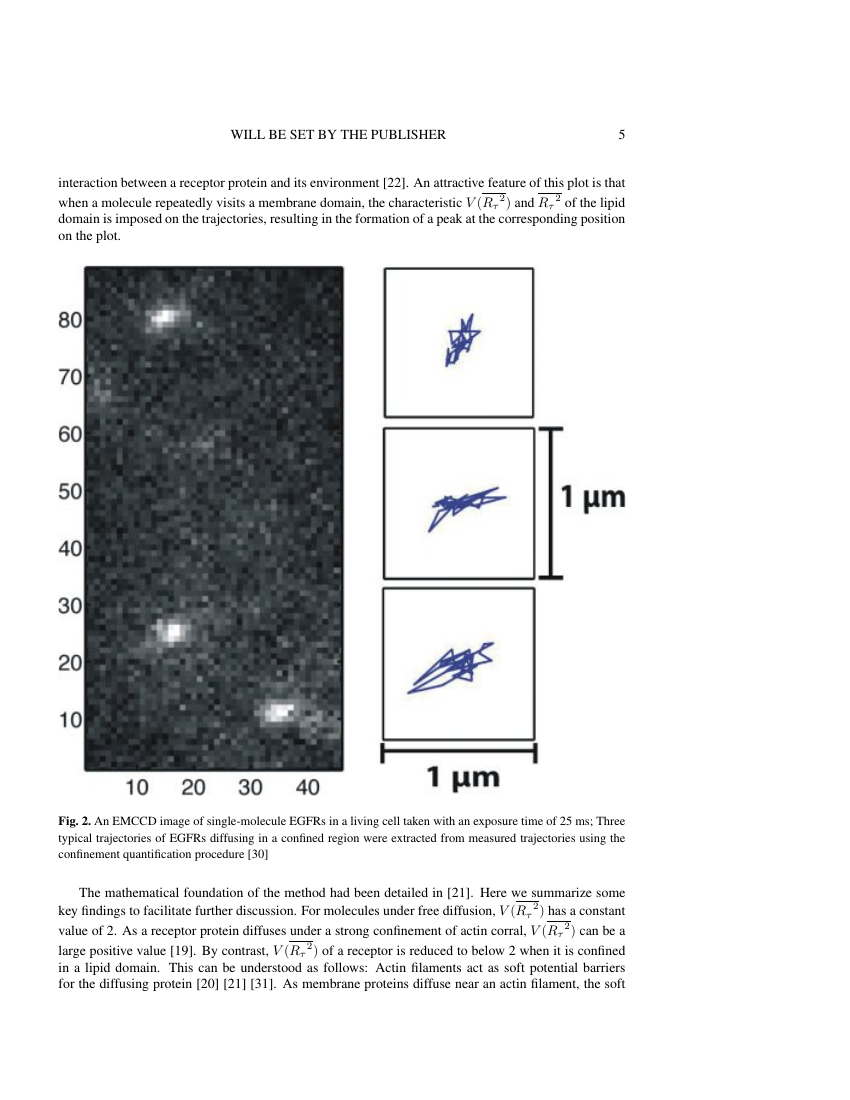 WILL BE SET BY THE PUBLISHER 5

interaction between a receptor protein and its environment [22]. An attractive feature of this plot is that when a molecule repeatedly visits a membrane domain, the characteristic $V(\overline{R_\tau{}^2})$ and $\overline{R_\tau{}^2}$ of the lipid domain is imposed on the trajectories, resulting in the formation of a peak at the corresponding position on the plot.

80
70
60
50
40
30
20
10
10 20 30 40

1 µm

1 µm

**Fig. 2.** An EMCCD image of single-molecule EGFRs in a living cell taken with an exposure time of 25 ms; Three typical trajectories of EGFRs diffusing in a confined region were extracted from measured trajectories using the confinement quantification procedure [30]

The mathematical foundation of the method had been detailed in [21]. Here we summarize some key findings to facilitate further discussion. For molecules under free diffusion, $V(\overline{R_\tau{}^2})$ has a constant value of 2. As a receptor protein diffuses under a strong confinement of actin corral, $V(\overline{R_\tau{}^2})$ can be a large positive value [19]. By contrast, $V(\overline{R_\tau{}^2})$ of a receptor is reduced to below 2 when it is confined in a lipid domain. This can be understood as follows: Actin filaments act as soft potential barriers for the diffusing protein [20] [21] [31]. As membrane proteins diffuse near an actin filament, the soft